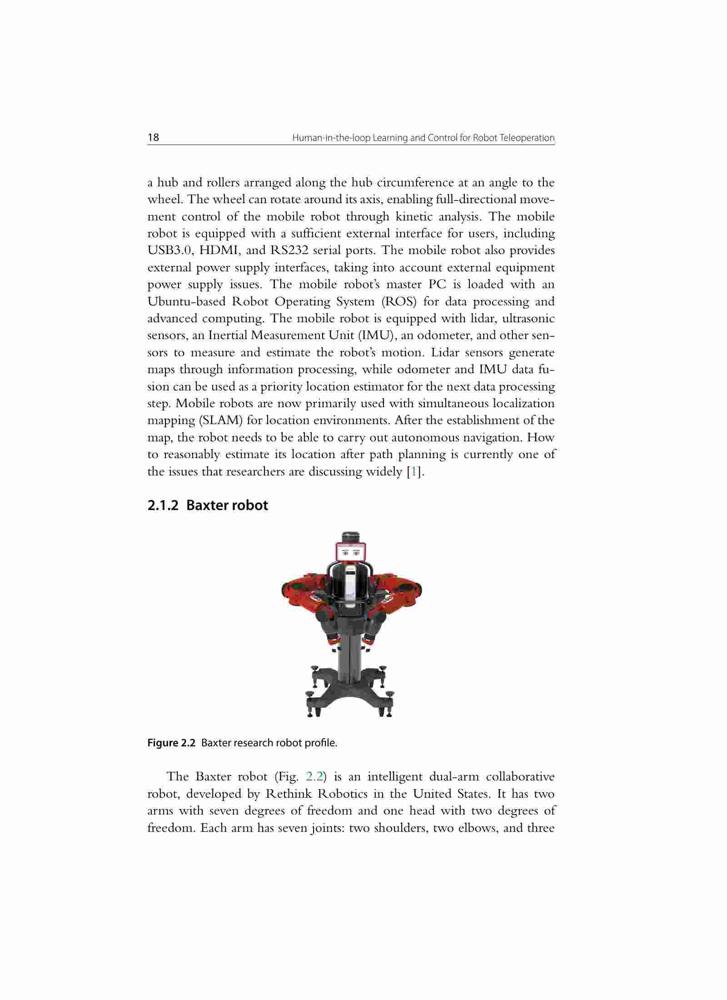 18

Human-in-the-loop Learning and Control for Robot Teleoperation

a hub and rollers arranged along the hub circumference at an angle to the wheel. The wheel can rotate around its axis, enabling full-directional movement control of the mobile robot through kinetic analysis. The mobile robot is equipped with a sufficient external interface for users, including USB3.0, HDMI, and RS232 serial ports. The mobile robot also provides external power supply interfaces, taking into account external equipment power supply issues. The mobile robot's master PC is loaded with an Ubuntu-based Robot Operating System (ROS) for data processing and advanced computing. The mobile robot is equipped with lidar, ultrasonic sensors, an Inertial Measurement Unit (IMU), an odometer, and other sensors to measure and estimate the robot's motion. Lidar sensors generate maps through information processing, while odometer and IMU data fusion can be used as a priority location estimator for the next data processing step. Mobile robots are now primarily used with simultaneous localization mapping (SLAM) for location environments. After the establishment of the map, the robot needs to be able to carry out autonomous navigation. How to reasonably estimate its location after path planning is currently one of the issues that researchers are discussing widely [1].

2.1.2 Baxter robot

Figure 2.2 Baxter research robot profile.

The Baxter robot (Fig. 2.2) is an intelligent dual-arm collaborative robot, developed by Rethink Robotics in the United States. It has two arms with seven degrees of freedom and one head with two degrees of freedom. Each arm has seven joints: two shoulders, two elbows, and three